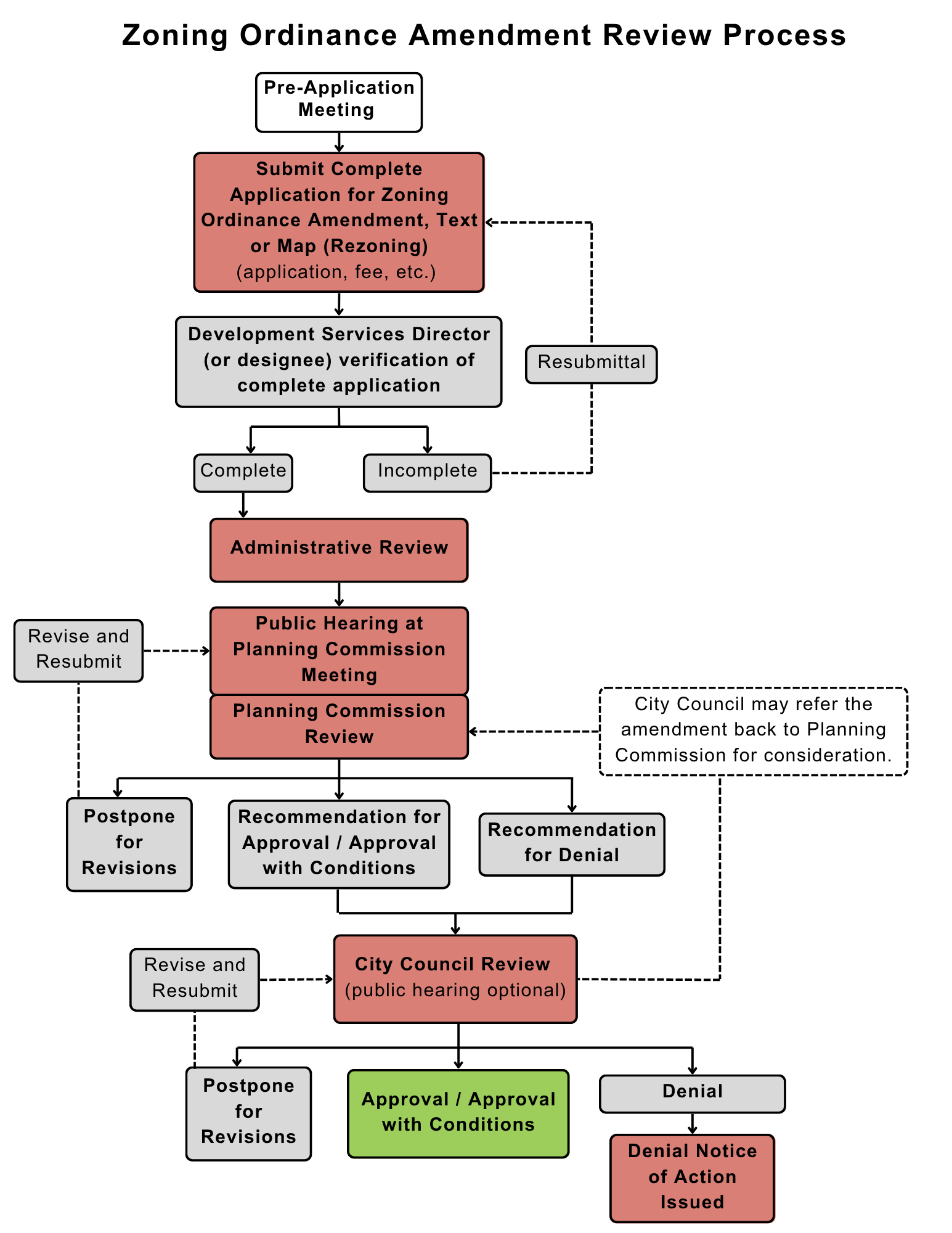 Zoning Ordinance Amendment Review Process

Pre-Application Meeting

Submit Complete Application for Zoning Ordinance Amendment, Text or Map (Rezoning) (application, fee, etc.)

Development Services Director (or designee) verification of complete application

Resubmittal

Complete

Incomplete

Administrative Review

Revise and Resubmit

Public Hearing at Planning Commission Meeting

Planning Commission Review

City Council may refer the amendment back to Planning Commission for consideration.

Postpone for Revisions

Recommendation for Approval / Approval with Conditions

Recommendation for Denial

Revise and Resubmit

City Council Review (public hearing optional)

Postpone for Revisions

Approval / Approval with Conditions

Denial

Denial Notice of Action Issued